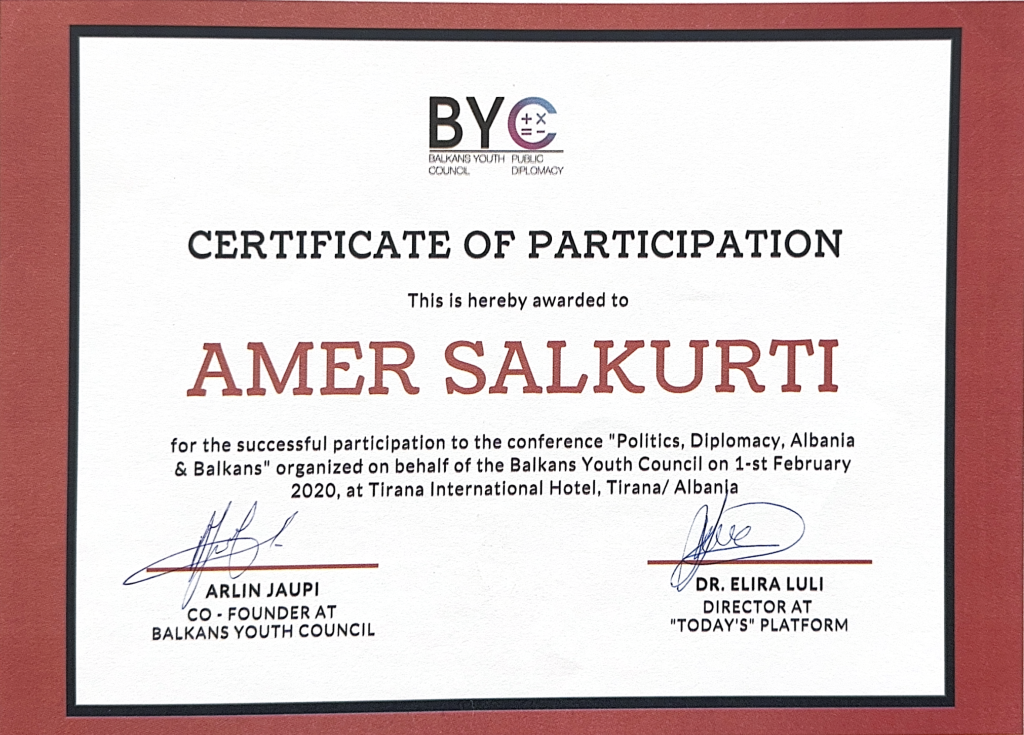 BYC
BALKANS YOUTH COUNCIL
PUBLIC DIPLOMACY

CERTIFICATE OF PARTICIPATION

This is hereby awarded to

AMER SALKURTI

for the successful participation to the conference "Politics, Diplomacy, Albania & Balkans" organized on behalf of the Balkans Youth Council on 1-st February 2020, at Tirana International Hotel, Tirana/ Albania

ARLIN JAUPI
CO - FOUNDER AT
BALKANS YOUTH COUNCIL

DR. ELIRA LULI
DIRECTOR AT
"TODAY'S" PLATFORM